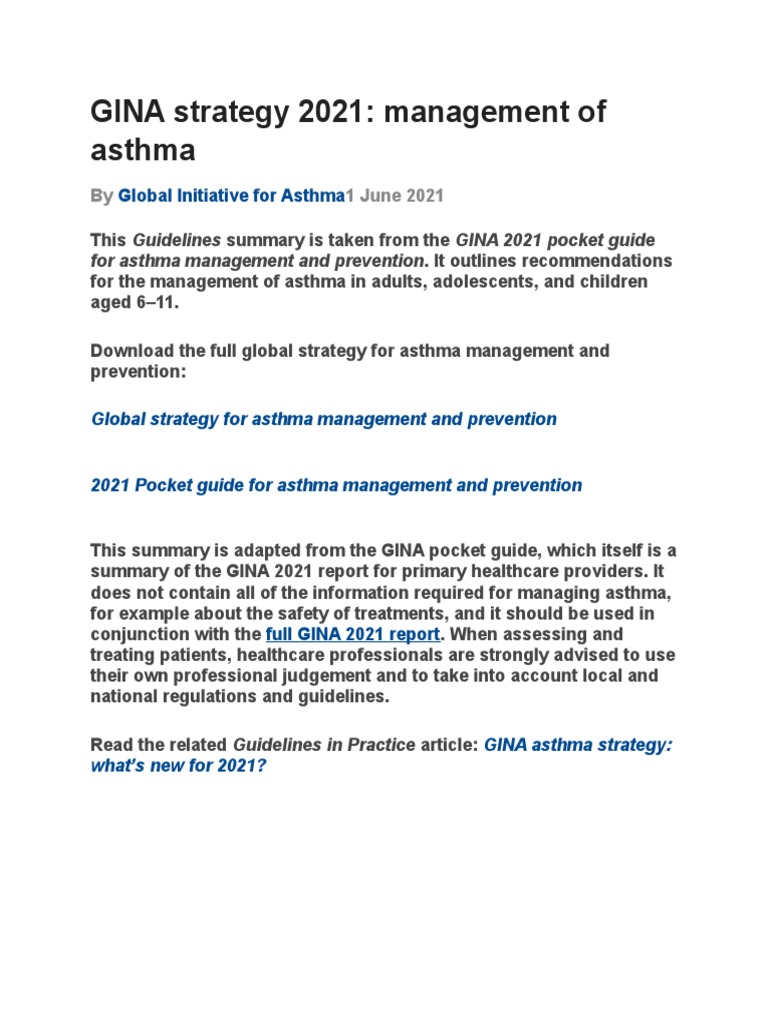 GINA strategy 2021: management of asthma

By Global Initiative for Asthma1 June 2021

This Guidelines summary is taken from the GINA 2021 pocket guide for asthma management and prevention. It outlines recommendations for the management of asthma in adults, adolescents, and children aged 6–11.

Download the full global strategy for asthma management and prevention:

Global strategy for asthma management and prevention

2021 Pocket guide for asthma management and prevention

This summary is adapted from the GINA pocket guide, which itself is a summary of the GINA 2021 report for primary healthcare providers. It does not contain all of the information required for managing asthma, for example about the safety of treatments, and it should be used in conjunction with the full GINA 2021 report. When assessing and treating patients, healthcare professionals are strongly advised to use their own professional judgement and to take into account local and national regulations and guidelines.

Read the related Guidelines in Practice article: GINA asthma strategy: what's new for 2021?